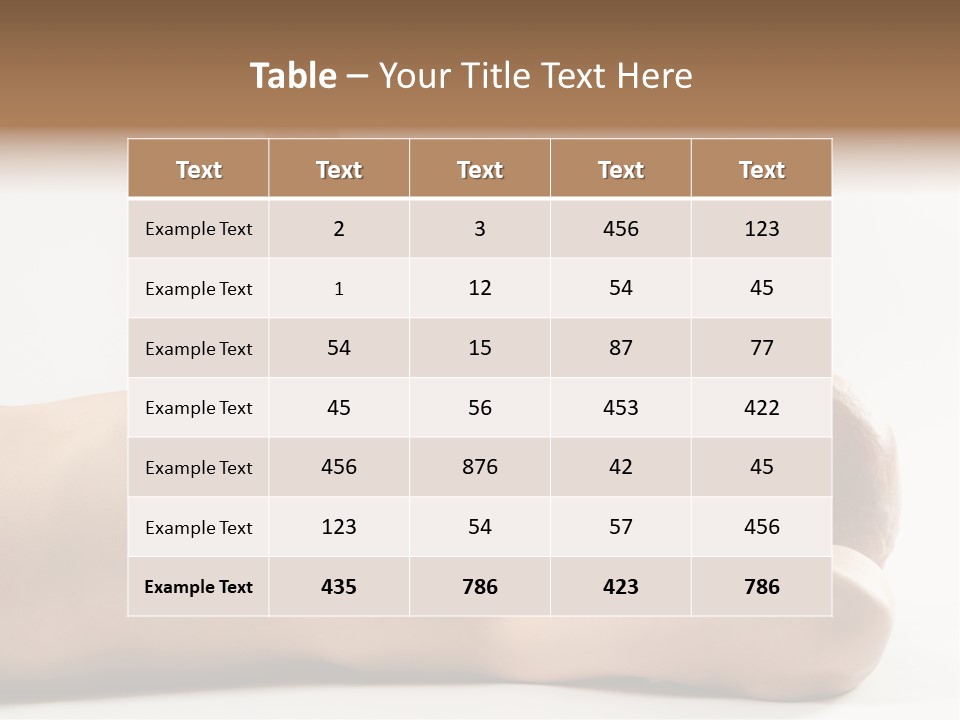 Table – Your Title Text Here

| Text | Text | Text | Text | Text |
|---|---|---|---|---|
| Example Text | 2 | 3 | 456 | 123 |
| Example Text | 1 | 12 | 54 | 45 |
| Example Text | 54 | 15 | 87 | 77 |
| Example Text | 45 | 56 | 453 | 422 |
| Example Text | 456 | 876 | 42 | 45 |
| Example Text | 123 | 54 | 57 | 456 |
| Example Text | 435 | 786 | 423 | 786 |